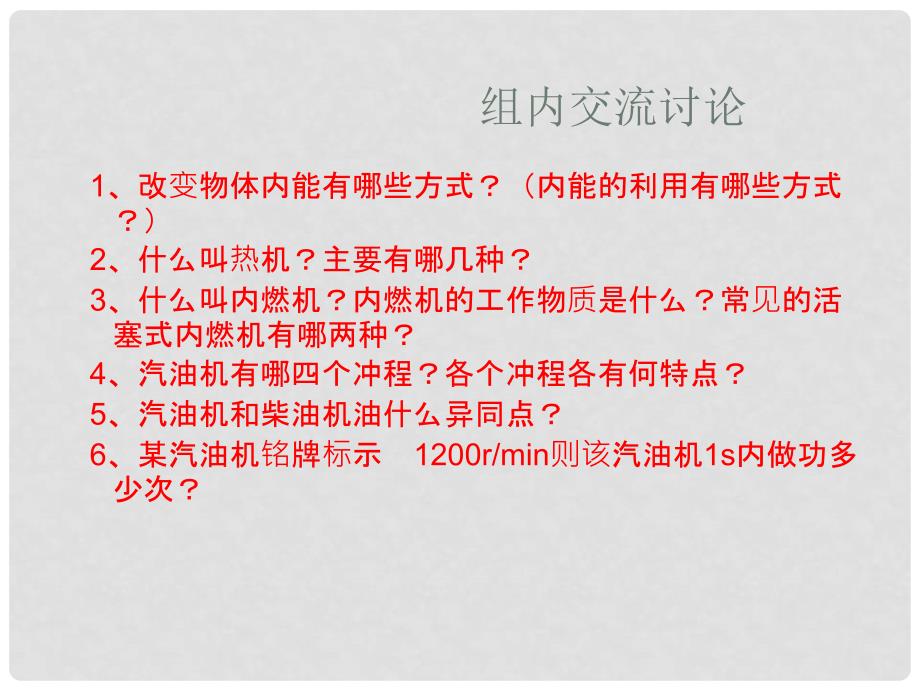 组内交流讨论

1、改变物体内能有哪些方式？（内能的利用有哪些方式？）

2、什么叫热机？主要有哪几种？

3、什么叫内燃机？内燃机的工作物质是什么？常见的活塞式内燃机有哪两种？

4、汽油机有哪四个冲程？各个冲程各有何特点？

5、汽油机和柴油机油什么异同点？

6、某汽油机铭牌标示 1200r/min则该汽油机1s内做功多少次？